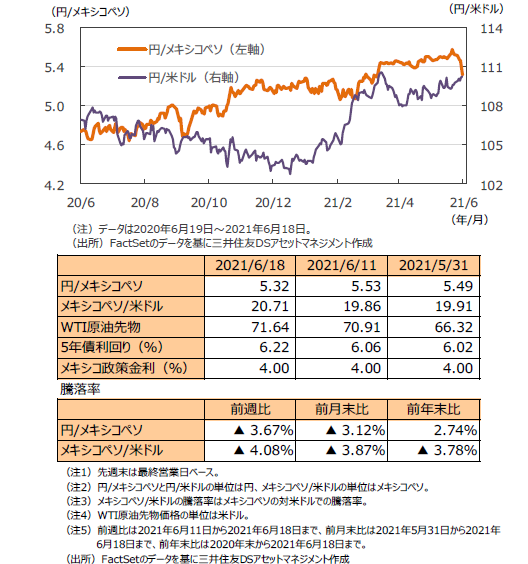 (円/メキシコペソ)
(円/米ドル)

5.8
5.4
5.0
4.6
4.2

114
111
108
105
102

円/メキシコペソ（左軸）
円/米ドル（右軸）

20/6
20/8
20/10
20/12
21/2
21/4
21/6
(年/月)

（注）データは2020年6月19日～2021年6月18日。
（出所）FactSetのデータを基に三井住友DSアセットマネジメント作成

| | 2021/6/18 | 2021/6/11 | 2021/5/31 |
|---|---|---|---|
| 円/メキシコペソ | 5.32 | 5.53 | 5.49 |
| メキシコペソ/米ドル | 20.71 | 19.86 | 19.91 |
| WTI原油先物 | 71.64 | 70.91 | 66.32 |
| 5年債利回り（%） | 6.22 | 6.06 | 6.02 |
| メキシコ政策金利（%） | 4.00 | 4.00 | 4.00 |

騰落率

| | 前週比 | 前月末比 | 前年末比 |
|---|---|---|---|
| 円/メキシコペソ | ▲ 3.67% | ▲ 3.12% | 2.74% |
| メキシコペソ/米ドル | ▲ 4.08% | ▲ 3.87% | ▲ 3.78% |

（注1）先週末は最終営業日ベース。
（注2）円/メキシコペソと円/米ドルの単位は円、メキシコペソ/米ドルの単位はメキシコペソ。
（注3）メキシコペソ/米ドルの騰落率はメキシコペソの対米ドルでの騰落率。
（注4）WTI原油先物価格の単位は米ドル。
（注5）前週比は2021年6月11日から2021年6月18日まで、前月末比は2021年5月31日から2021年6月18日まで、前年末比は2020年末から2021年6月18日まで。
（出所）FactSetのデータを基に三井住友DSアセットマネジメント作成